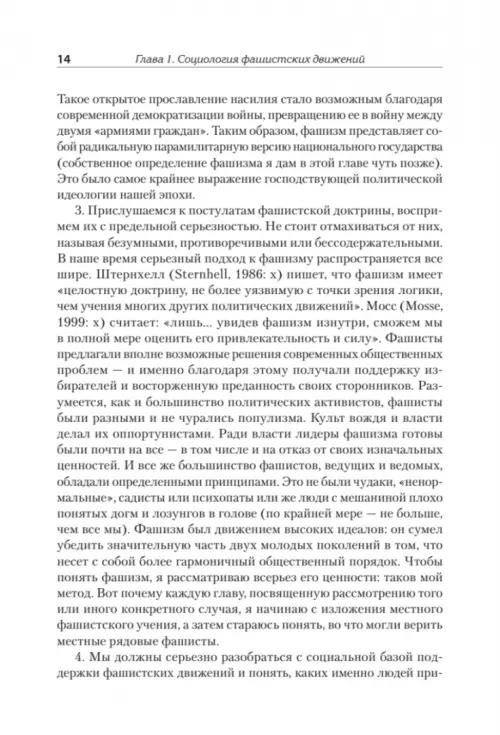 14 Глава 1. Социология фашистских движений

Такое открытое прославление насилия стало возможным благодаря современной демократизации войны, превращению ее в войну между двумя «армиями граждан». Таким образом, фашизм представляет собой радикальную парамилитарную версию национального государства (собственное определение фашизма я дам в этой главе чуть позже). Это было самое крайнее выражение господствующей политической идеологии нашей эпохи.

3. Прислушаемся к постулатам фашистской доктрины, воспримем их с предельной серьезностью. Не стоит отмахиваться от них, называя безумными, противоречивыми или бессодержательными. В наше время серьезный подход к фашизму распространяется все шире. Штернхелл (Sternhell, 1986: x) пишет, что фашизм имеет «целостную доктрину, не более уязвимую с точки зрения логики, чем учения многих других политических движений». Мосс (Mosse, 1999: x) считает: «лишь... увидев фашизм изнутри, сможем мы в полной мере оценить его привлекательность и силу». Фашисты предлагали вполне возможные решения современных общественных проблем — и именно благодаря этому получали поддержку избирателей и восторженную преданность своих сторонников. Разумеется, как и большинство политических активистов, фашисты были разными и не чурались популизма. Культ вождя и власти делал их оппортунистами. Ради власти лидеры фашизма готовы были почти на все — в том числе и на отказ от своих изначальных ценностей. И все же большинство фашистов, ведущих и ведомых, обладали определенными принципами. Это не были чудаки, «ненормальные», садисты или психопаты или же люди с мешаниной плохо понятых догм и лозунгов в голове (по крайней мере — не больше, чем все мы). Фашизм был движением высоких идеалов: он сумел убедить значительную часть двух молодых поколений в том, что несет с собой более гармоничный общественный порядок. Чтобы понять фашизм, я рассматриваю всерьез его ценности: таков мой метод. Вот почему каждую главу, посвященную рассмотрению того или иного конкретного случая, я начинаю с изложения местного фашистского учения, а затем стараюсь понять, во что могли верить местные рядовые фашисты.

4. Мы должны серьезно разобраться с социальной базой поддержки фашистских движений и понять, каких именно людей при-